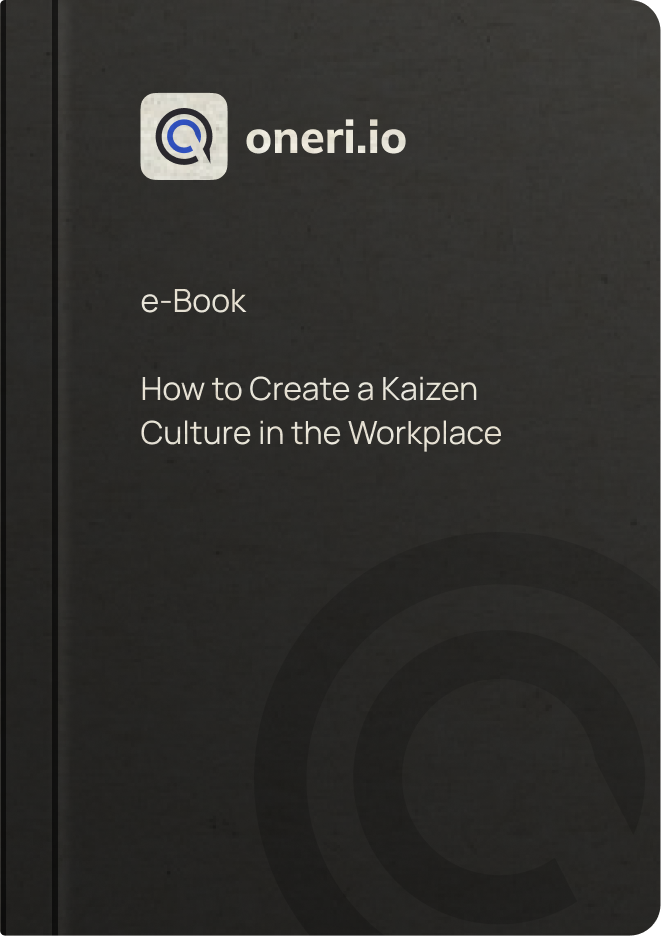 oneri.io

e-Book

How to Create a Kaizen Culture in the Workplace